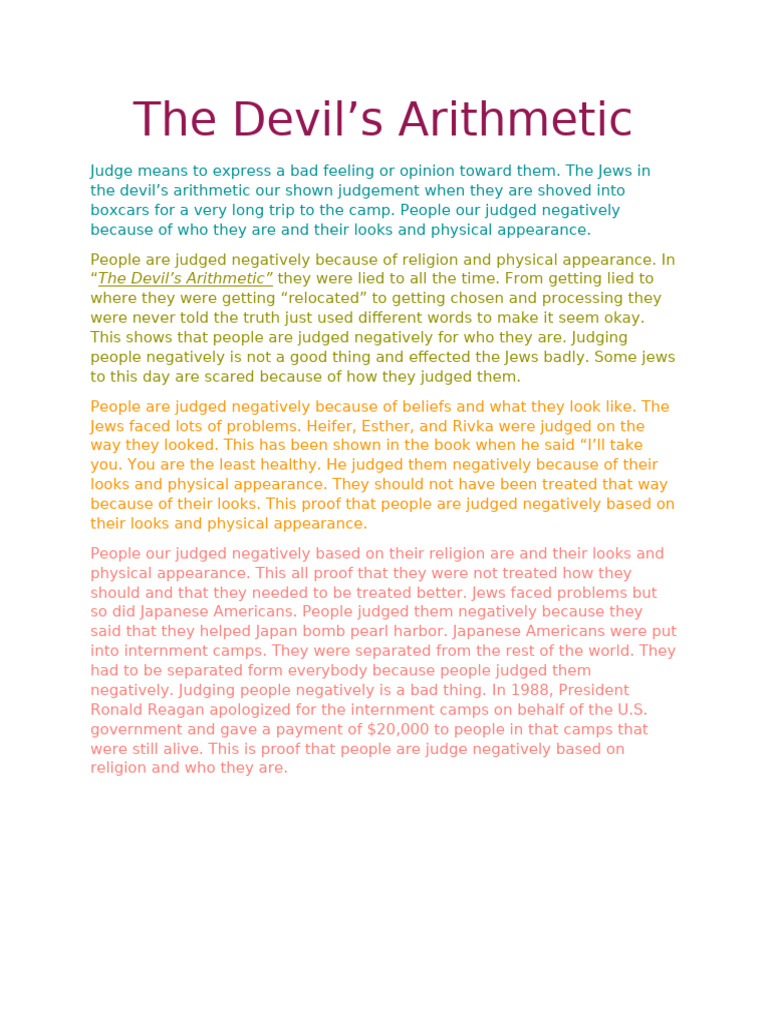 The Devil’s Arithmetic

Judge means to express a bad feeling or opinion toward them. The Jews in the devil’s arithmetic our shown judgement when they are shoved into boxcars for a very long trip to the camp. People our judged negatively because of who they are and their looks and physical appearance.

People are judged negatively because of religion and physical appearance. In “The Devil’s Arithmetic” they were lied to all the time. From getting lied to where they were getting “relocated” to getting chosen and processing they were never told the truth just used different words to make it seem okay. This shows that people are judged negatively for who they are. Judging people negatively is not a good thing and effected the Jews badly. Some jews to this day are scared because of how they judged them.

People are judged negatively because of beliefs and what they look like. The Jews faced lots of problems. Heifer, Esther, and Rivka were judged on the way they looked. This has been shown in the book when he said “I’ll take you. You are the least healthy. He judged them negatively because of their looks and physical appearance. They should not have been treated that way because of their looks. This proof that people are judged negatively based on their looks and physical appearance.

People our judged negatively based on their religion are and their looks and physical appearance. This all proof that they were not treated how they should and that they needed to be treated better. Jews faced problems but so did Japanese Americans. People judged them negatively because they said that they helped Japan bomb pearl harbor. Japanese Americans were put into internment camps. They were separated from the rest of the world. They had to be separated form everybody because people judged them negatively. Judging people negatively is a bad thing. In 1988, President Ronald Reagan apologized for the internment camps on behalf of the U.S. government and gave a payment of $20,000 to people in that camps that were still alive. This is proof that people are judge negatively based on religion and who they are.